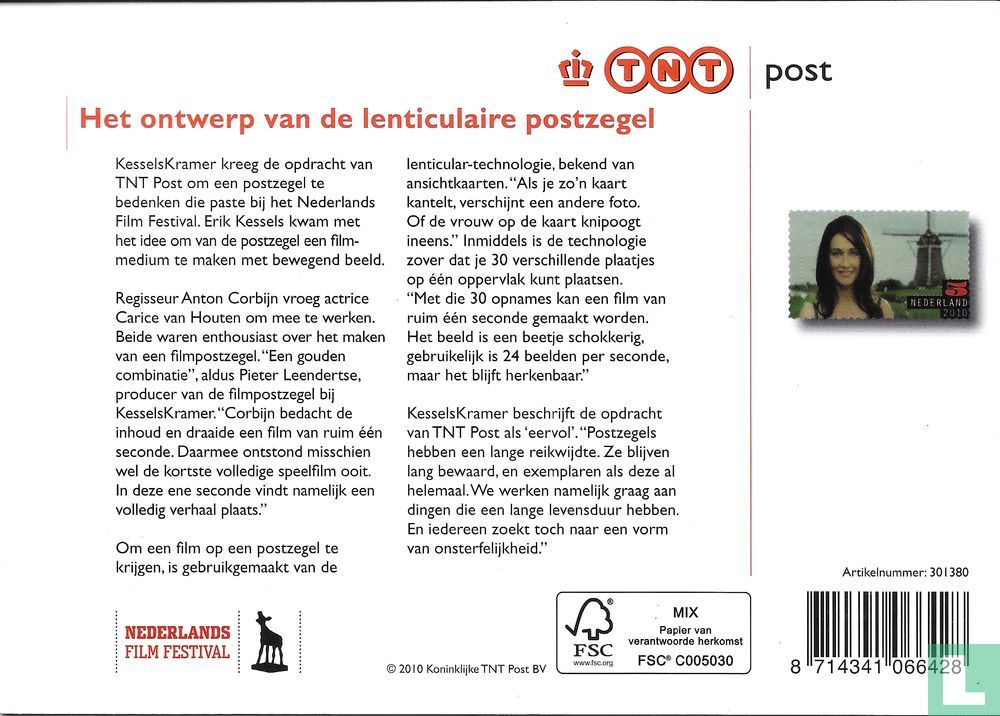 TNT post

Het ontwerp van de lenticulaire postzegel

KesselsKramer kreeg de opdracht van TNT Post om een postzegel te bedenken die paste bij het Nederlands Film Festival. Erik Kessels kwam met het idee om van de postzegel een filmmedium te maken met bewegend beeld.

Regisseur Anton Corbijn vroeg actrice Carice van Houten om mee te werken. Beide waren enthousiast over het maken van een filmpostzegel. "Een gouden combinatie", aldus Pieter Leendertse, producer van de filmpostzegel bij KesselsKramer. "Corbijn bedacht de inhoud en draaide een film van ruim één seconde. Daarmee ontstond misschien wel de kortste volledige speelfilm ooit. In deze ene seconde vindt namelijk een volledig verhaal plaats."

Om een film op een postzegel te krijgen, is gebruikgemaakt van de lenticular-technologie, bekend van ansichtkaarten. "Als je zo'n kaart kantelt, verschijnt een andere foto. Of de vrouw op de kaart knipoogt ineens." Inmiddels is de technologie zover dat je 30 verschillende plaatjes op één oppervlak kunt plaatsen.
"Met die 30 opnames kan een film van ruim één seconde gemaakt worden. Het beeld is een beetje schokkerig, gebruikelijk is 24 beelden per seconde, maar het blijft herkenbaar."

KesselsKramer beschrijft de opdracht van TNT Post als 'eervol'. "Postzegels hebben een lange reikwijdte. Ze blijven lang bewaard, en exemplaren als deze al helemaal. We werken namelijk graag aan dingen die een lange levensduur hebben. En iedereen zoekt toch naar een vorm van onsterfelijkheid."

5
NEDERLAND
2010

Artikelnummer: 301380

NEDERLANDS FILM FESTIVAL

© 2010 Koninklijke TNT Post BV

FSC
www.fsc.org
MIX
Papier van verantwoorde herkomst
FSC® C005030

8 714341 066428